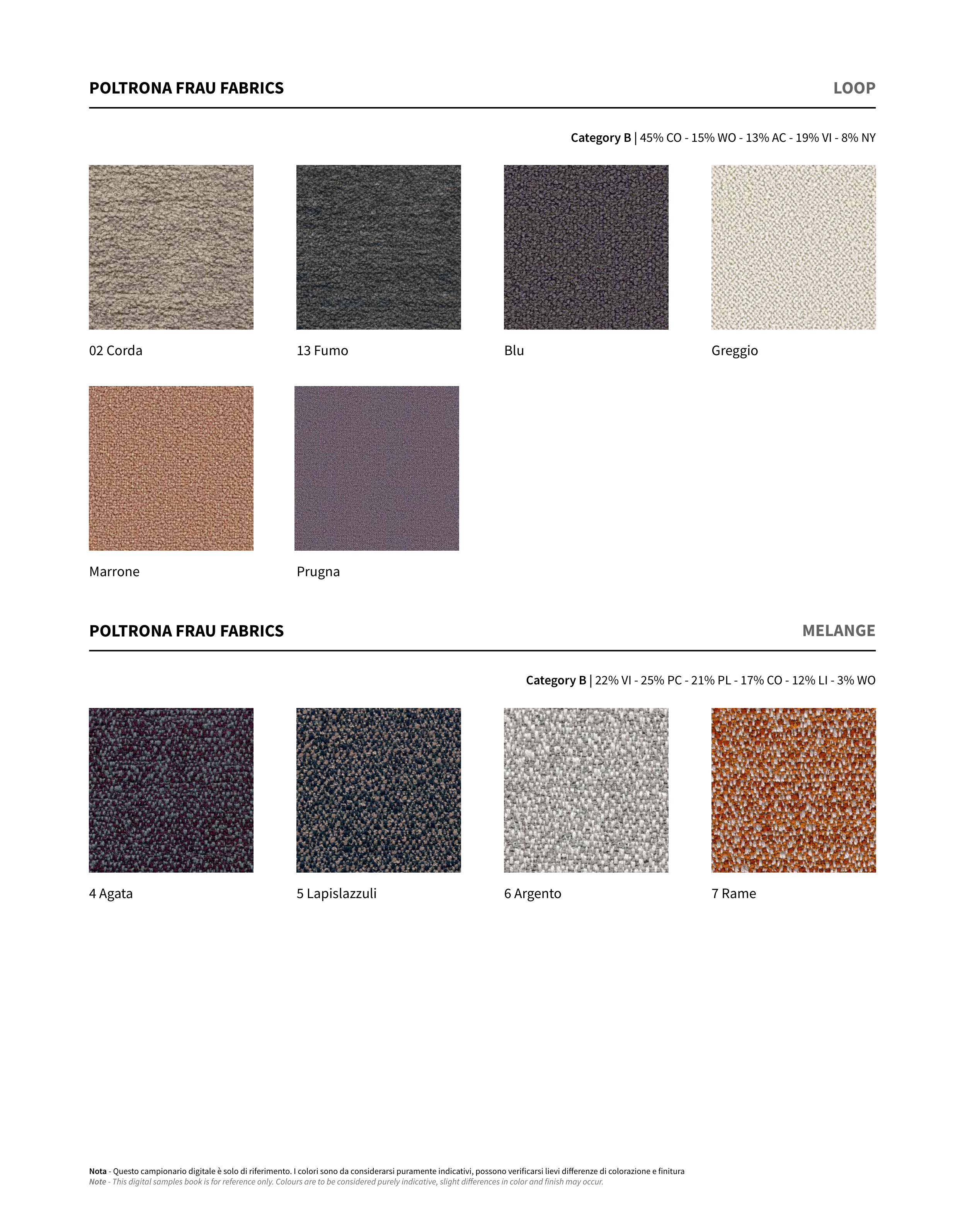 POLTRONA FRAU FABRICS

LOOP

Category B | 45% CO - 15% WO - 13% AC - 19% VI - 8% NY

02 Corda

13 Fumo

Blu

Greggio

Marrone

Prugna

POLTRONA FRAU FABRICS

MELANGE

Category B | 22% VI - 25% PC - 21% PL - 17% CO - 12% LI - 3% WO

4 Agata

5 Lapislazzuli

6 Argento

7 Rame

Nota - Questo campionario digitale è solo di riferimento. I colori sono da considerarsi puramente indicativi, possono verificarsi lievi differenze di colorazione e finitura
Note - This digital samples book is for reference only. Colours are to be considered purely indicative, slight differences in color and finish may occur.